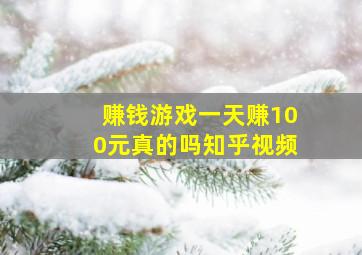 赚钱游戏一天赚100元真的吗知乎视频